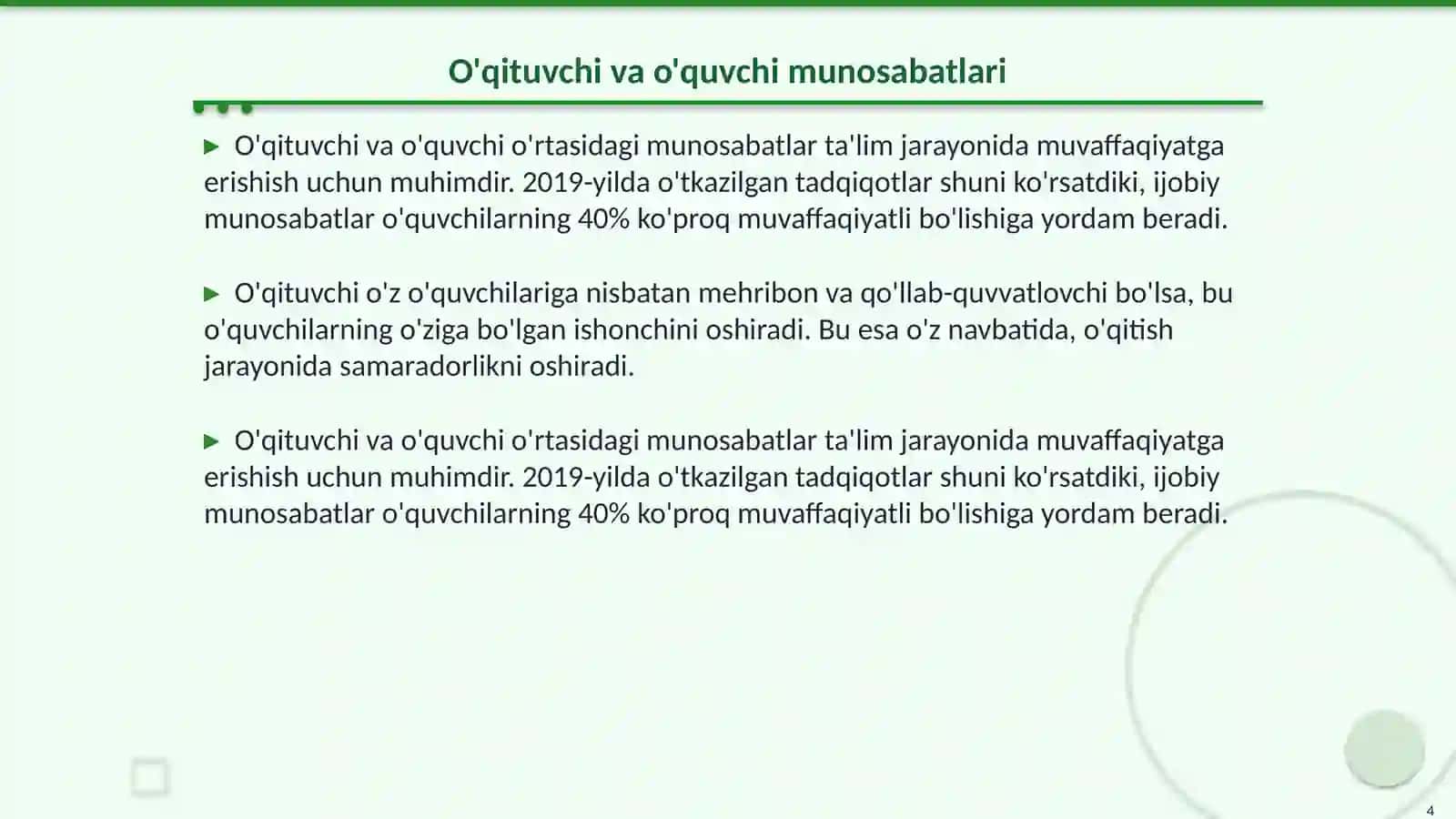 O'qituvchi va o'quvchi munosabatlari

▶ O'qituvchi va o'quvchi o'rtasidagi munosabatlar ta'lim jarayonida muvaffaqiyatga erishish uchun muhimdir. 2019-yilda o'tkazilgan tadqiqotlar shuni ko'rsatdiki, ijobiy munosabatlar o'quvchilarning 40% ko'proq muvaffaqiyatli bo'lishiga yordam beradi.

▶ O'qituvchi o'z o'quvchilariga nisbatan mehribon va qo'llab-quvvatlovchi bo'lsa, bu o'quvchilarning o'ziga bo'lgan ishonchini oshiradi. Bu esa o'z navbatida, o'qitish jarayonida samaradorlikni oshiradi.

▶ O'qituvchi va o'quvchi o'rtasidagi munosabatlar ta'lim jarayonida muvaffaqiyatga erishish uchun muhimdir. 2019-yilda o'tkazilgan tadqiqotlar shuni ko'rsatdiki, ijobiy munosabatlar o'quvchilarning 40% ko'proq muvaffaqiyatli bo'lishiga yordam beradi.

4